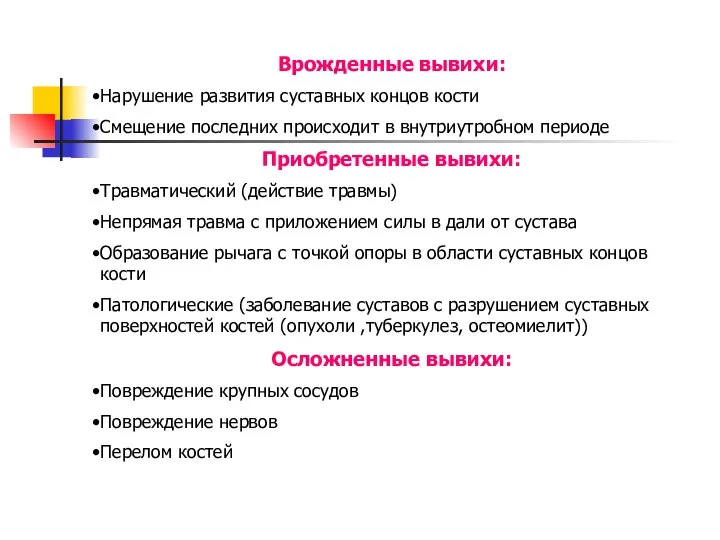 Врожденные вывихи:

•Нарушение развития суставных концов кости

•Смещение последних происходит в внутриутробном периоде

Приобретенные вывихи:

•Травматический (действие травмы)

•Непрямая травма с приложением силы в дали от сустава

•Образование рычага с точкой опоры в области суставных концов кости

•Патологические (заболевание суставов с разрушением суставных поверхностей костей (опухоли ,туберкулез, остеомиелит))

Осложненные вывихи:

•Повреждение крупных сосудов

•Повреждение нервов

•Перелом костей